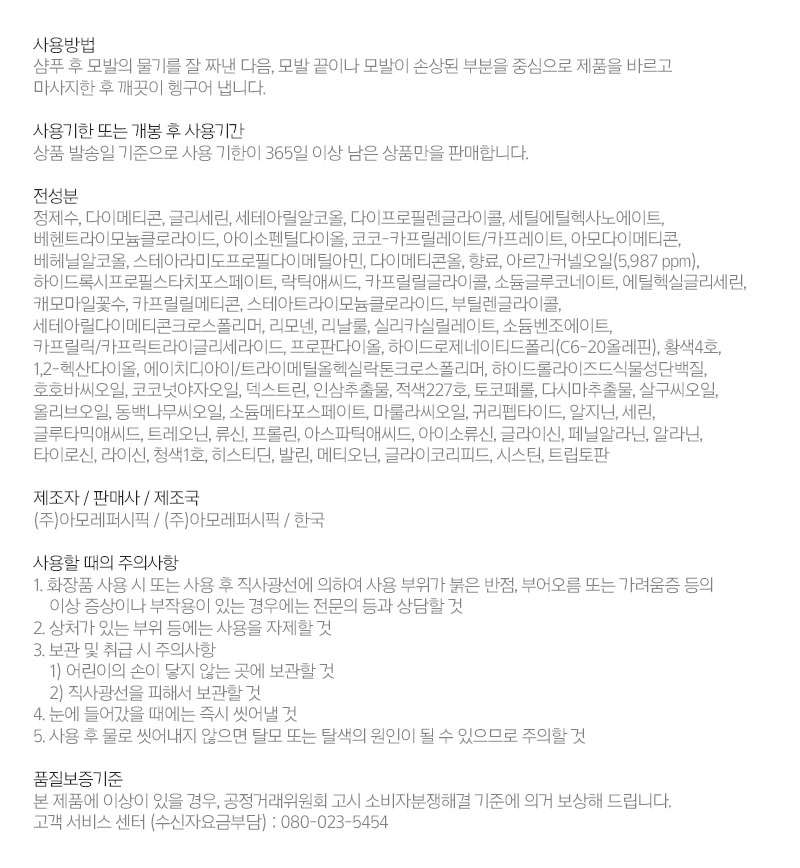 사용방법
샴푸 후 모발의 물기를 잘 짜낸 다음, 모발 끝이나 모발이 손상된 부분을 중심으로 제품을 바르고 마사지한 후 깨끗이 헹구어 냅니다.

사용기한 또는 개봉 후 사용기간
상품 발송일 기준으로 사용 기한이 365일 이상 남은 상품만을 판매합니다.

전성분
정제수, 다이메티콘, 글리세린, 세테아릴알코올, 다이프로필렌글라이콜, 세틸에틸헥사노에이트, 베헨트라이모늄클로라이드, 아이소펜틸다이올, 코코-카프릴레이트/카프레이트, 아모다이메티콘, 베헤닐알코올, 스테아라미도프로필다이메틸아민, 다이메티콘올, 향료, 아르간커넬오일(5,987 ppm), 하이드록시프로필스타치포스페이트, 락틱애씨드, 카프릴릴글라이콜, 소듐글루코네이트, 에틸헥실글리세린, 캐모마일꽃수, 카프릴릴메티콘, 스테아트라이모늄클로라이드, 부틸렌글라이콜, 세테아릴다이메티콘크로스폴리머, 리모넨, 리날룰, 실리카실릴레이트, 소듐벤조에이트, 카프릴릭/카프릭트라이글리세라이드, 프로판다이올, 하이드로제네이티드폴리(C6-20올레핀), 황색4호, 1,2-헥산다이올, 에이치디아이/트라이메틸올헥실락톤크로스폴리머, 하이드롤라이즈드식물성단백질, 호호바씨오일, 코코넛야자오일, 덱스트린, 인삼추출물, 적색227호, 토코페롤, 다시마추출물, 살구씨오일, 올리브오일, 동백나무씨오일, 소듐메타포스페이트, 마룰라씨오일, 귀리펩타이드, 알지닌, 세린, 글루타믹애씨드, 트레오닌, 류신, 프롤린, 아스파틱애씨드, 아이소류신, 글라이신, 페닐알라닌, 알라닌, 타이로신, 라이신, 청색1호, 히스티딘, 발린, 메티오닌, 글라이코리피드, 시스틴, 트립토판

제조자 / 판매사 / 제조국
(주)아모레퍼시픽 / (주)아모레퍼시픽 / 한국

사용할 때의 주의사항
1. 화장품 사용 시 또는 사용 후 직사광선에 의하여 사용 부위가 붉은 반점, 부어오름 또는 가려움증 등의 이상 증상이나 부작용이 있는 경우에는 전문의 등과 상담할 것
2. 상처가 있는 부위 등에는 사용을 자제할 것
3. 보관 및 취급 시 주의사항
1) 어린이의 손이 닿지 않는 곳에 보관할 것
2) 직사광선을 피해서 보관할 것
4. 눈에 들어갔을 때에는 즉시 씻어낼 것
5. 사용 후 물로 씻어내지 않으면 탈모 또는 탈색의 원인이 될 수 있으므로 주의할 것

품질보증기준
본 제품에 이상이 있을 경우, 공정거래위원회 고시 소비자분쟁해결 기준에 의거 보상해 드립니다.
고객 서비스 센터 (수신자요금부담) : 080-023-5454